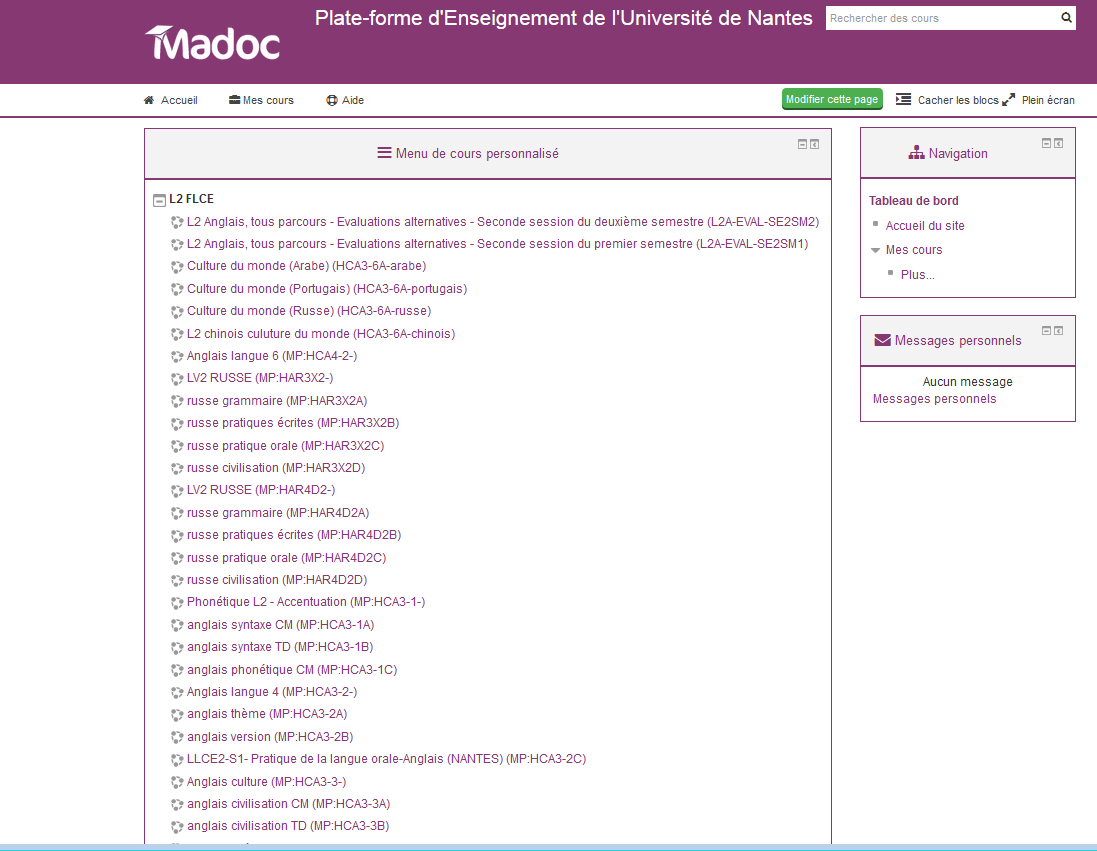 Madoc

Plate-forme d'Enseignement de l'Université de Nantes

Rechercher des cours

Accueil Mes cours Aide

Modifier cette page

Cacher les blocs Plein écran

Menu de cours personnalisé

L2 FLCE
L2 Anglais, tous parcours - Evaluations alternatives - Seconde session du deuxième semestre (L2A-EVAL-SE2SM2)
L2 Anglais, tous parcours - Evaluations alternatives - Seconde session du premier semestre (L2A-EVAL-SE2SM1)
Culture du monde (Arabe) (HCA3-6A-arabe)
Culture du monde (Portugais) (HCA3-6A-portugais)
Culture du monde (Russe) (HCA3-6A-russe)
L2 chinois culuture du monde (HCA3-6A-chinois)
Anglais langue 6 (MP:HCA4-2-)
LV2 RUSSE (MP:HAR3X2-)
russe grammaire (MP:HAR3X2A)
russe pratiques écrites (MP:HAR3X2B)
russe pratique orale (MP:HAR3X2C)
russe civilisation (MP:HAR3X2D)
LV2 RUSSE (MP:HAR4D2-)
russe grammaire (MP:HAR4D2A)
russe pratiques écrites (MP:HAR4D2B)
russe pratique orale (MP:HAR4D2C)
russe civilisation (MP:HAR4D2D)
Phonétique L2 - Accentuation (MP:HCA3-1-)
anglais syntaxe CM (MP:HCA3-1A)
anglais syntaxe TD (MP:HCA3-1B)
anglais phonétique CM (MP:HCA3-1C)
Anglais langue 4 (MP:HCA3-2-)
anglais thème (MP:HCA3-2A)
anglais version (MP:HCA3-2B)
LLCE2-S1- Pratique de la langue orale-Anglais (NANTES) (MP:HCA3-2C)
Anglais culture (MP:HCA3-3-)
anglais civilisation CM (MP:HCA3-3A)
anglais civilisation TD (MP:HCA3-3B)

Navigation

Tableau de bord
Accueil du site
Mes cours
Plus...

Messages personnels

Aucun message
Messages personnels